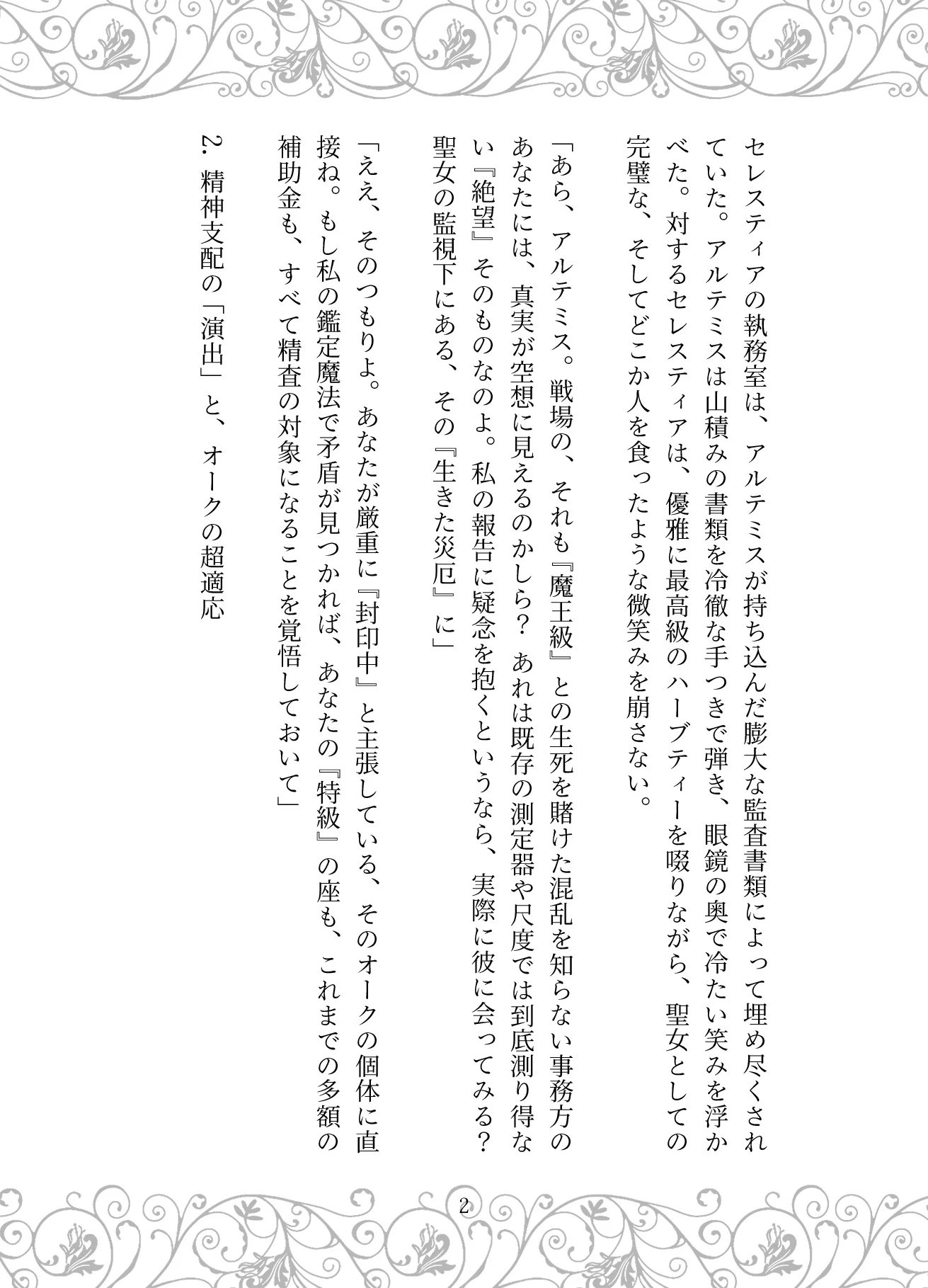 セレスティアの執務室は、アルテミスが持ち込んだ膨大な監査書類によって埋め尽くされていた。アルテミスは山積みの書類を冷徹な手つきで弾き、眼鏡の奥で冷たい笑みを浮かべた。対するセレスティアは、優雅に最高級のハーブティーを啜りながら、聖女としての完璧な、そしてどこか人を食ったような微笑みを崩さない。

「あら、アルテミス。戦場の、それも『魔王級』との生死を賭けた混乱を知らない事務方のあなたには、真実が空想に見えるのかしら？ あれは既存の測定器や尺度では到底測り得ない『絶望』そのものなのよ。私の報告に疑念を抱くというなら、実際に彼に会ってみる？ 聖女の監視下にある、その『生きた災厄』に」

「ええ、そのつもりよ。あなたが厳重に『封印中』と主張している、そのオークの個体に直接ね。もし私の鑑定魔法で矛盾が見つかれば、あなたの『特級』の座も、これまでの多額の補助金も、すべて精査の対象になることを覚悟しておいて」

2. 精神支配の「演出」と、オークの超適応

2